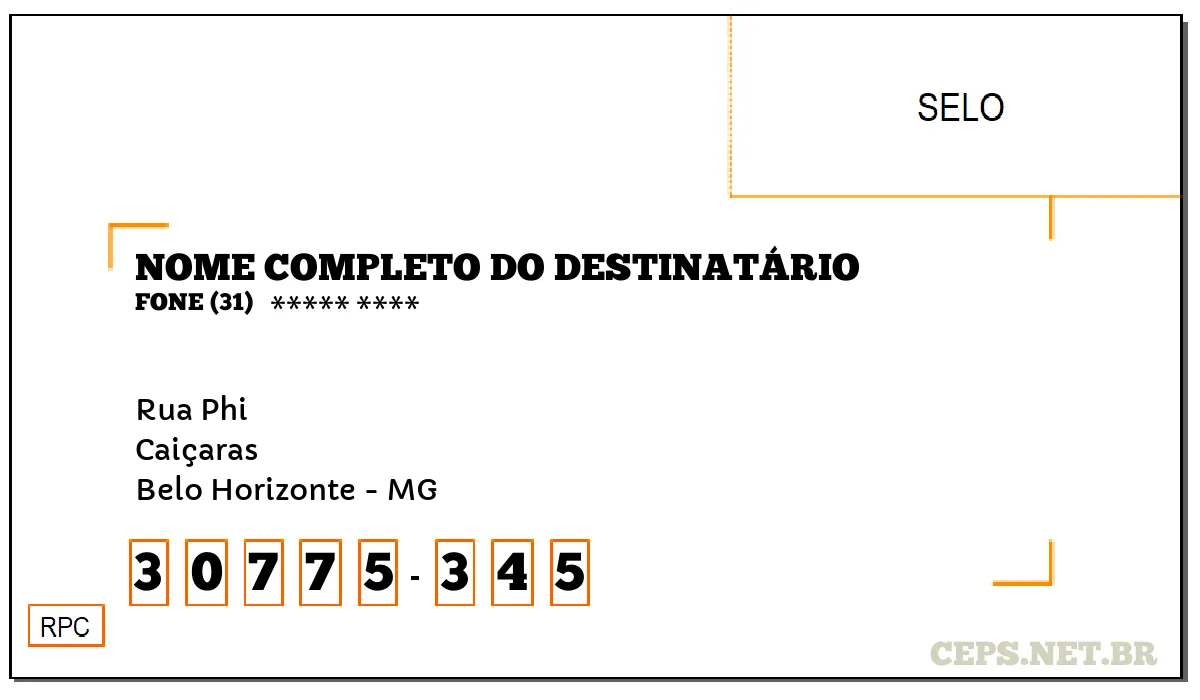 SELO

NOME COMPLETO DO DESTINATÁRIO
FONE (31) ***** ****

Rua Phi
Caiçaras
Belo Horizonte - MG

3 0 7 7 5 - 3 4 5

RPC

CEPS.NET.BR